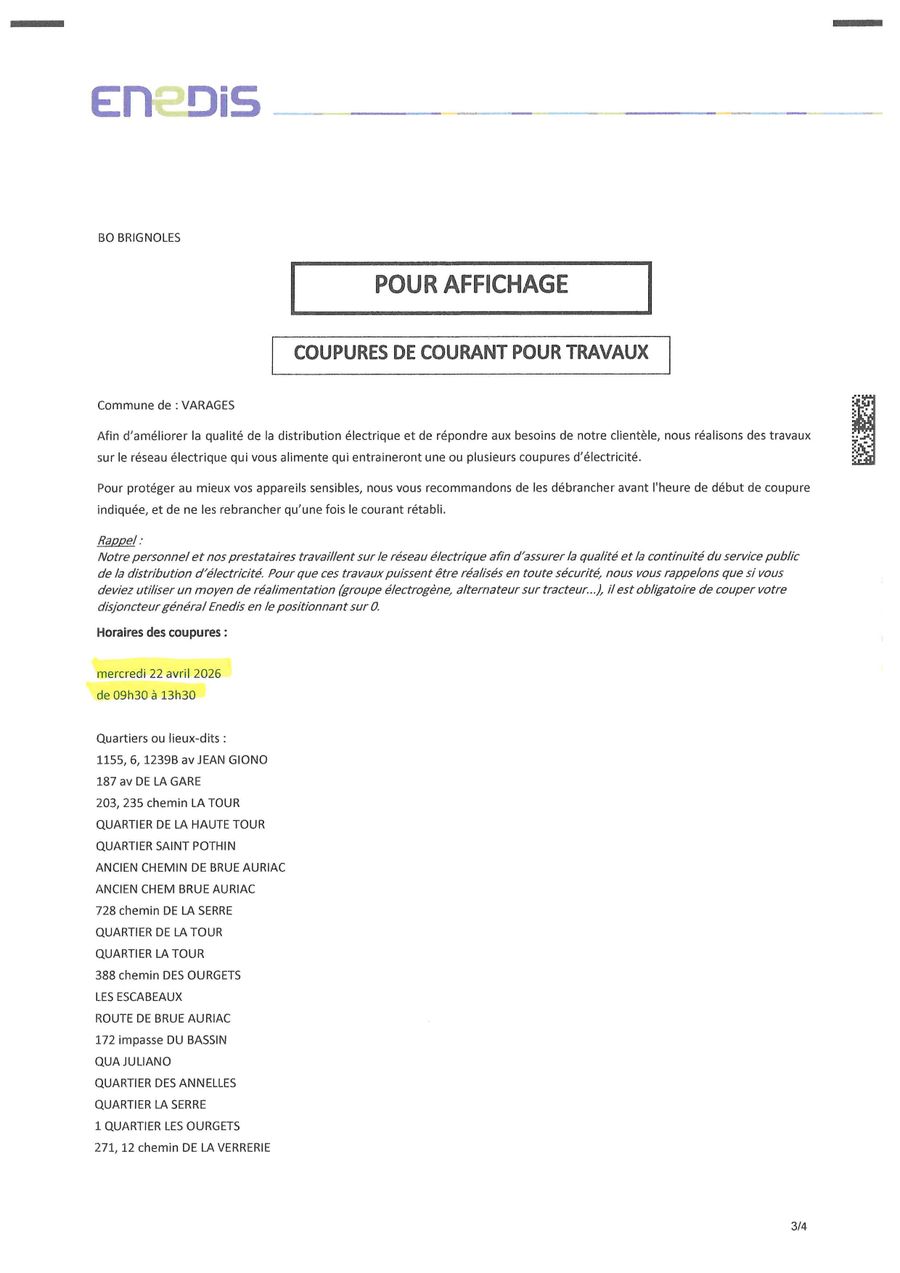 ENEDIS

BO BRIGNOLES

POUR AFFICHAGE

COUPURES DE COURANT POUR TRAVAUX

Commune de : VARAGES

Afin d'améliorer la qualité de la distribution électrique et de répondre aux besoins de notre clientèle, nous réalisons des travaux sur le réseau électrique qui vous alimente qui entraineront une ou plusieurs coupures d'électricité.

Pour protéger au mieux vos appareils sensibles, nous vous recommandons de les débrancher avant l'heure de début de coupure indiquée, et de ne les rebrancher qu'une fois le courant rétabli.

Rappel :
Notre personnel et nos prestataires travaillent sur le réseau électrique afin d'assurer la qualité et la continuité du service public de la distribution d'électricité. Pour que ces travaux puissent être réalisés en toute sécurité, nous vous rappelons que si vous deviez utiliser un moyen de réalimentation (groupe électrogène, alternateur sur tracteur...), il est obligatoire de couper votre disjoncteur général Enedis en le positionnant sur 0.

Horaires des coupures :

mercredi 22 avril 2026
de 09h30 à 13h30

Quartiers ou lieux-dits :
1155, 6, 1239B av JEAN GIONO
187 av DE LA GARE
203, 235 chemin LA TOUR
QUARTIER DE LA HAUTE TOUR
QUARTIER SAINT POTHIN
ANCIEN CHEMIN DE BRUE AURIAC
ANCIEN CHEM BRUE AURIAC
728 chemin DE LA SERRE
QUARTIER DE LA TOUR
QUARTIER LA TOUR
388 chemin DES OURGETS
LES ESCABEAUX
ROUTE DE BRUE AURIAC
172 impasse DU BASSIN
QUA JULIANO
QUARTIER DES ANNELLES
QUARTIER LA SERRE
1 QUARTIER LES OURGETS
271, 12 chemin DE LA VERRERIE

3/4